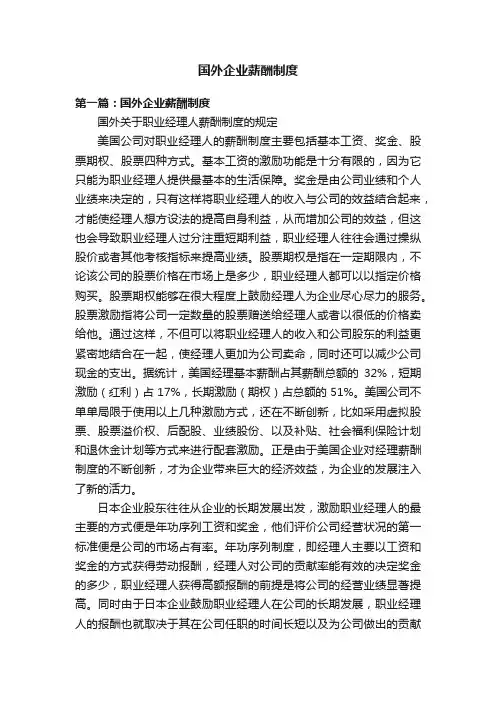 国外企业薪酬制度

第一篇：国外企业薪酬制度

国外关于职业经理人薪酬制度的规定

美国公司对职业经理人的薪酬制度主要包括基本工资、奖金、股票期权、股票四种方式。基本工资的激励功能是十分有限的，因为它只能为职业经理人提供最基本的生活保障。奖金是由公司业绩和个人业绩来决定的，只有这样将职业经理人的收入与公司的效益结合起来，才能使经理人想方设法的提高自身利益，从而增加公司的效益，但这也会导致职业经理人过分注重短期利益，职业经理人往往会通过操纵股价或者其他考核指标来提高业绩。股票期权是指在一定期限内，不论该公司的股票价格在市场上是多少，职业经理人都可以以指定价格购买。股票期权能够在很大程度上鼓励经理人为企业尽心尽力的服务。股票激励指将公司一定数量的股票赠送给经理人或者以很低的价格卖给他。通过这样，不但可以将职业经理人的收入和公司股东的利益更紧密地结合在一起，使经理人更加为公司卖命，同时还可以减少公司现金的支出。据统计，美国经理基本薪酬占其薪酬总额的 32%，短期激励（红利）占 17%，长期激励（期权）占总额的 51%。美国公司不单单局限于使用以上几种激励方式，还在不断创新，比如采用虚拟股票、股票溢价权、后配股、业绩股份、以及补贴、社会福利保险计划和退休金计划等方式来进行配套激励。正是由于美国企业对经理薪酬制度的不断创新，才为企业带来巨大的经济效益，为企业的发展注入了新的活力。

日本企业股东往往从企业的长期发展出发，激励职业经理人的最主要的方式便是年功序列工资和奖金，他们评价公司经营状况的第一标准便是公司的市场占有率。年功序列制度，即经理人主要以工资和奖金的方式获得劳动报酬，经理人对公司的贡献率能有效的决定奖金的多少，职业经理人获得高额报酬的前提是将公司的经营业绩显著提高。同时由于日本企业鼓励职业经理人在公司的长期发展，职业经理人的报酬也就取决于其在公司任职的时间长短以及为公司做出的贡献